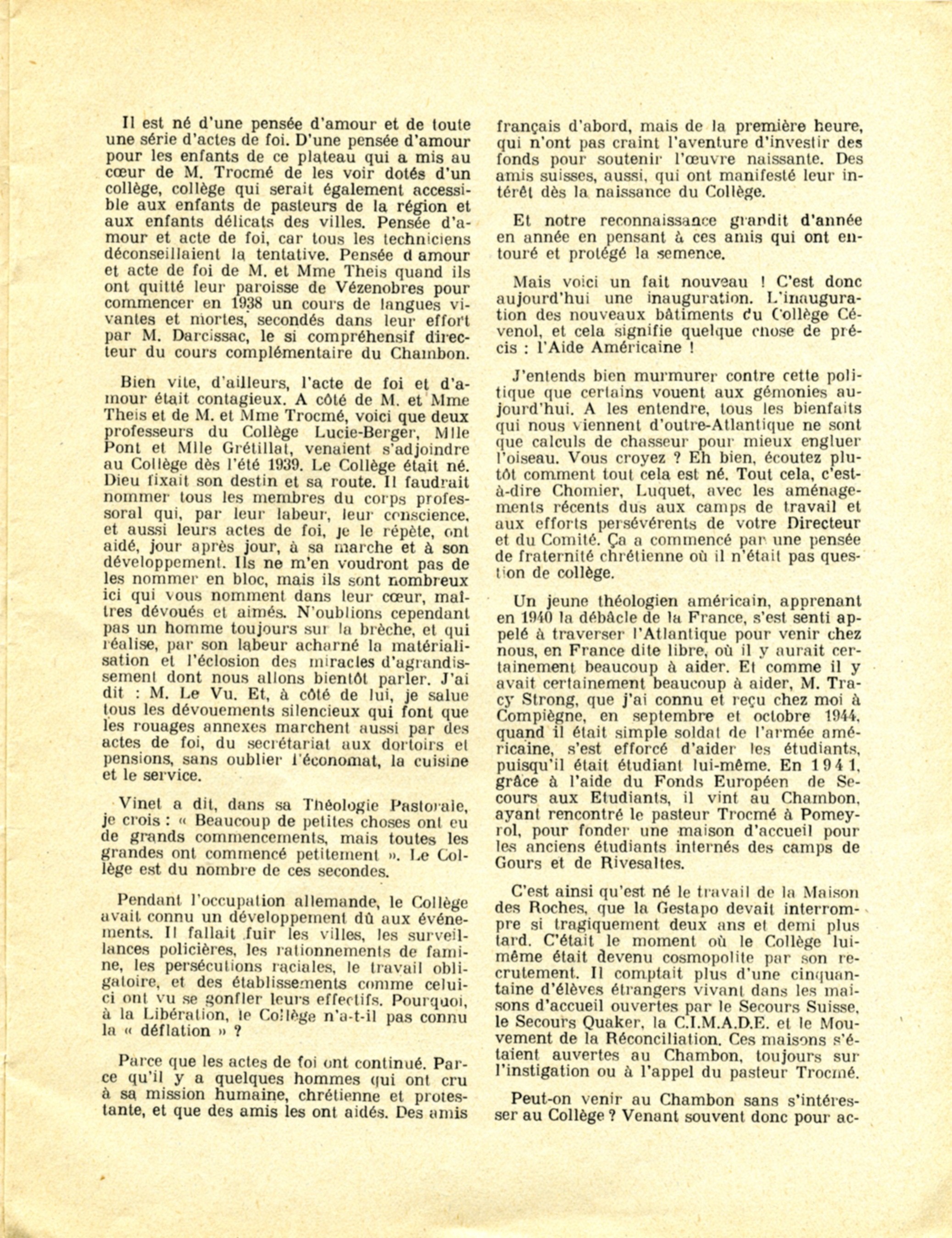 Il est né d'une pensée d'amour et de toute une série d'actes de foi. D'une pensée d'amour pour les enfants de ce plateau qui a mis au cœur de M. Trocmé de les voir dotés d'un collège, collège qui serait également accessible aux enfants de pasteurs de la région et aux enfants délicats des villes. Pensée d'amour et acte de foi, car tous les techniciens déconseillaient la tentative. Pensée d amour et acte de foi de M. et Mme Theis quand ils ont quitté leur paroisse de Vézenobres pour commencer en 1938 un cours de langues vivantes et mortes, secondés dans leur effort par M. Darcissac, le si compréhensif directeur du cours complémentaire du Chambon.

Bien vite, d'ailleurs, l'acte de foi et d'amour était contagieux. A côté de M. et Mme Theis et de M. et Mme Trocmé, voici que deux professeurs du Collège Lucie-Berger, Mlle Pont et Mlle Grétillat, venaient s'adjoindre au Collège dès l'été 1939. Le Collège était né. Dieu fixait son destin et sa route. Il faudrait nommer tous les membres du corps professoral qui, par leur labeur, leur conscience, et aussi leurs actes de foi, je le répète, ont aidé, jour après jour, à sa marche et à son développement. Ils ne m'en voudront pas de les nommer en bloc, mais ils sont nombreux ici qui vous nomment dans leur cœur, maîtres dévoués et aimés. N'oublions cependant pas un homme toujours sur la brèche, et qui réalise, par son labeur acharné la matérialisation et l'éclosion des miracles d'agrandissement dont nous allons bientôt parler. J'ai dit : M. Le Vu. Et, à côté de lui, je salue tous les dévouements silencieux qui font que les rouages annexes marchent aussi par des actes de foi, du secrétariat aux dortoirs et pensions, sans oublier l'économat, la cuisine et le service.

Vinet a dit, dans sa Théologie Pastorale, je crois : « Beaucoup de petites choses ont eu de grands commencements, mais toutes les grandes ont commencé petitement ». Le Collège est du nombre de ces secondes.

Pendant l'occupation allemande, le Collège avait connu un développement dû aux événements. Il fallait fuir les villes, les surveillances policières, les rationnements de famine, les persécutions raciales, le travail obligatoire, et des établissements comme celui-ci ont vu se gonfler leurs effectifs. Pourquoi, à la Libération, le Collège n'a-t-il pas connu la « déflation » ?

Parce que les actes de foi ont continué. Parce qu'il y a quelques hommes qui ont cru à sa mission humaine, chrétienne et protestante, et que des amis les ont aidés. Des amis français d'abord, mais de la première heure, qui n'ont pas craint l'aventure d'investir des fonds pour soutenir l'œuvre naissante. Des amis suisses, aussi, qui ont manifesté leur intérêt dès la naissance du Collège.

Et notre reconnaissance grandit d'année en année en pensant à ces amis qui ont entouré et protégé la semence.

Mais voici un fait nouveau ! C'est donc aujourd'hui une inauguration. L'inauguration des nouveaux bâtiments du Collège Cévenol, et cela signifie quelque chose de précis : l'Aide Américaine !

J'entends bien murmurer contre cette politique que certains vouent aux gémonies aujourd'hui. A les entendre, tous les bienfaits qui nous viennent d'outre-Atlantique ne sont que calculs de chasseur pour mieux engluer l'oiseau. Vous croyez ? Eh bien, écoutez plutôt comment tout cela est né. Tout cela, c'est-à-dire Chomier, Luquet, avec les aménagements récents dus aux camps de travail et aux efforts persévérents de votre Directeur et du Comité. Ça a commencé par une pensée de fraternité chrétienne où il n'était pas question de collège.

Un jeune théologien américain, apprenant en 1940 la débâcle de la France, s'est senti appelé à traverser l'Atlantique pour venir chez nous, en France dite libre, où il y aurait certainement beaucoup à aider. Et comme il y avait certainement beaucoup à aider, M. Tracy Strong, que j'ai connu et reçu chez moi à Compiègne, en septembre et octobre 1944, quand il était simple soldat de l'armée américaine, s'est efforcé d'aider les étudiants, puisqu'il était étudiant lui-même. En 1941, grâce à l'aide du Fonds Européen de Secours aux Etudiants, il vint au Chambon, ayant rencontré le pasteur Trocmé à Pomeyrol, pour fonder une maison d'accueil pour les anciens étudiants internés des camps de Gours et de Rivesaltes.

C'est ainsi qu'est né le travail de la Maison des Roches, que la Gestapo devait interrompre si tragiquement deux ans et demi plus tard. C'était le moment où le Collège lui-même était devenu cosmopolite par son recrutement. Il comptait plus d'une cinquantaine d'élèves étrangers vivant dans les maisons d'accueil ouvertes par le Secours Suisse, le Secours Quaker, la C.I.M.A.D.E. et le Mouvement de la Réconciliation. Ces maisons s'étaient auvertes au Chambon, toujours sur l'instigation ou à l'appel du pasteur Trocmé.

Peut-on venir au Chambon sans s'intéresser au Collège ? Venant souvent donc pour ac-